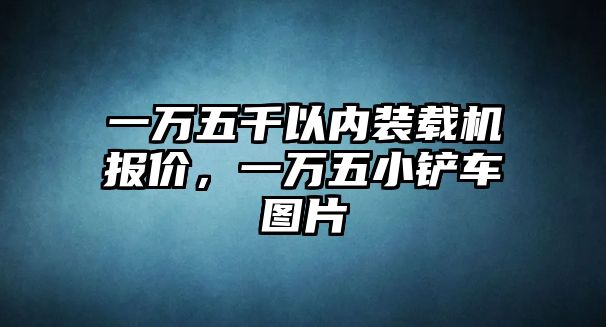 一万五千以内装载机报价，一万五小铲车图片